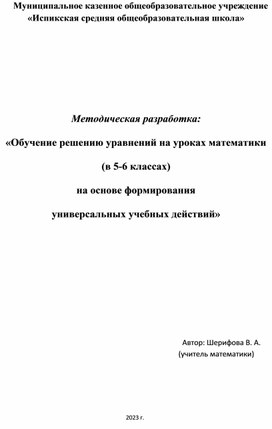 Муниципальное казенное общеобразовательное учреждение «Испикская средняя общеобразовательная школа»

Методическая разработка:

«Обучение решению уравнений на уроках математики

(в 5-6 классах)

на основе формирования

универсальных учебных действий»

Автор: Шерифова В. А.
(учитель математики)

2023 г.